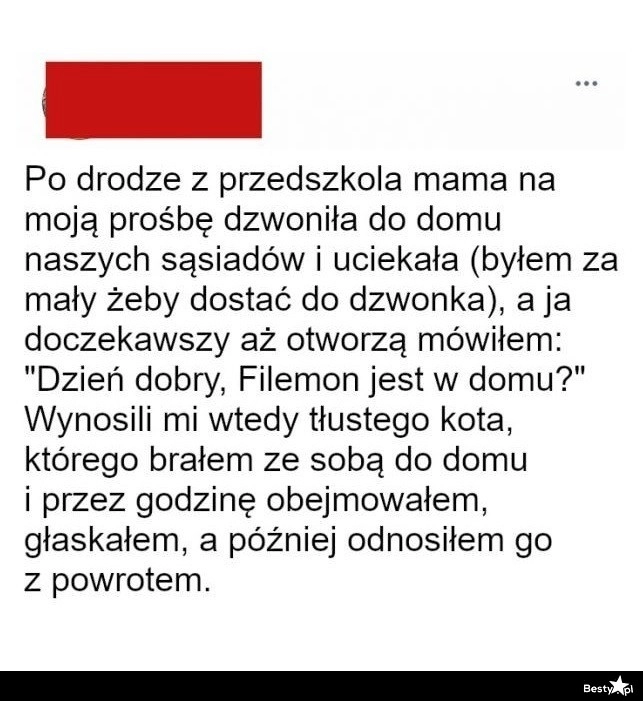 ...

Po drodze z przedszkola mama na moją prośbę dzwoniła do domu naszych sąsiadów i uciekała (byłem za mały żeby dostać do dzwonka), a ja doczekawszy aż otworzą mówiłem: "Dzień dobry, Filemon jest w domu?" Wynosili mi wtedy tłustego kota, którego brałem ze sobą do domu i przez godzinę obejmowałem, głaskałem, a później odnosiłem go z powrotem.

Besty.pl